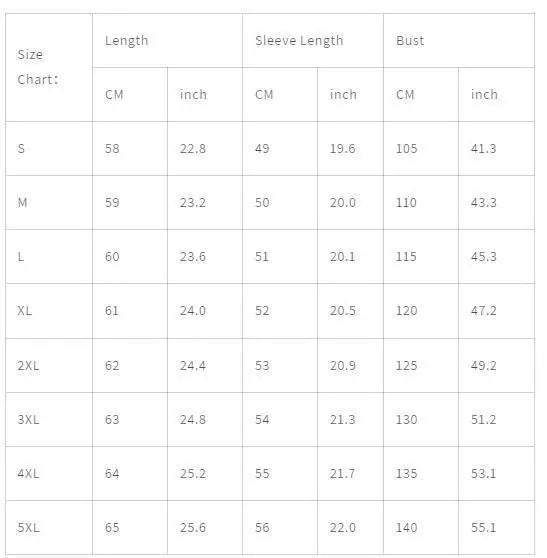 | Size Chart: | Length | | Sleeve Length | | Bust | |
|---|---|---|---|---|---|---|
| | CM | inch | CM | inch | CM | inch |
| S | 58 | 22.8 | 49 | 19.6 | 105 | 41.3 |
| M | 59 | 23.2 | 50 | 20.0 | 110 | 43.3 |
| L | 60 | 23.6 | 51 | 20.1 | 115 | 45.3 |
| XL | 61 | 24.0 | 52 | 20.5 | 120 | 47.2 |
| 2XL | 62 | 24.4 | 53 | 20.9 | 125 | 49.2 |
| 3XL | 63 | 24.8 | 54 | 21.3 | 130 | 51.2 |
| 4XL | 64 | 25.2 | 55 | 21.7 | 135 | 53.1 |
| 5XL | 65 | 25.6 | 56 | 22.0 | 140 | 55.1 |